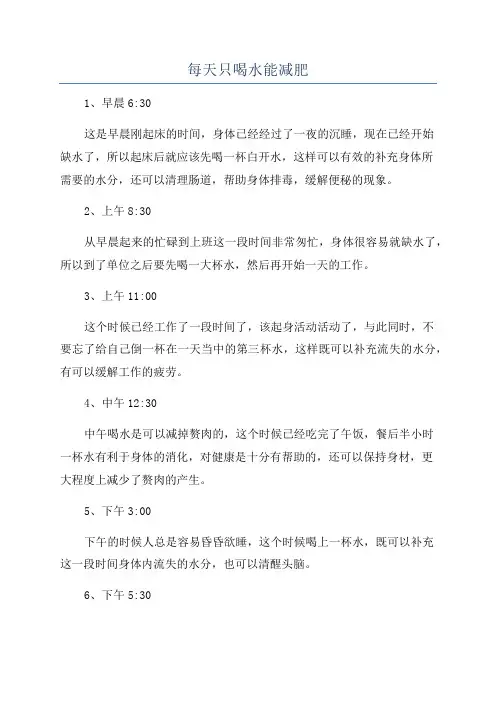 每天只喝水能减肥

1、早晨 6:30

这是早晨刚起床的时间，身体已经经过了一夜的沉睡，现在已经开始缺水了，所以起床后就应该先喝一杯白开水，这样可以有效的补充身体所需要的水分，还可以清理肠道，帮助身体排毒，缓解便秘的现象。

2、上午 8:30

从早晨起来的忙碌到上班这一段时间非常匆忙，身体很容易就缺水了，所以到了单位之后要先喝一大杯水，然后再开始一天的工作。

3、上午 11:00

这个时候已经工作了一段时间了，该起身活动活动了，与此同时，不要忘了给自己倒一杯在一天当中的第三杯水，这样既可以补充流失的水分，有可以缓解工作的疲劳。

4、中午 12:30

中午喝水是可以减掉赘肉的，这个时候已经吃完了午饭，餐后半小时一杯水有利于身体的消化，对健康是十分有帮助的，还可以保持身材，更大程度上减少了赘肉的产生。

5、下午 3:00

下午的时候人总是容易昏昏欲睡，这个时候喝上一杯水，既可以补充这一段时间身体内流失的水分，也可以清醒头脑。

6、下午 5:30